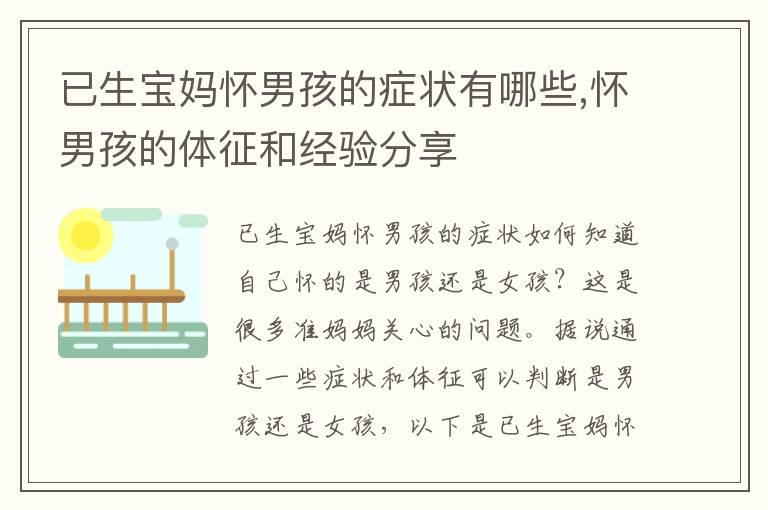 已生宝妈怀男孩的症状有哪些,怀男孩的体征和经验分享

已生宝妈怀男孩的症状如何知道自己怀的是男孩还是女孩?这是很多准妈妈关心的问题。据说通过一些症状和体征可以判断是男孩还是女孩,以下是已生宝妈怀